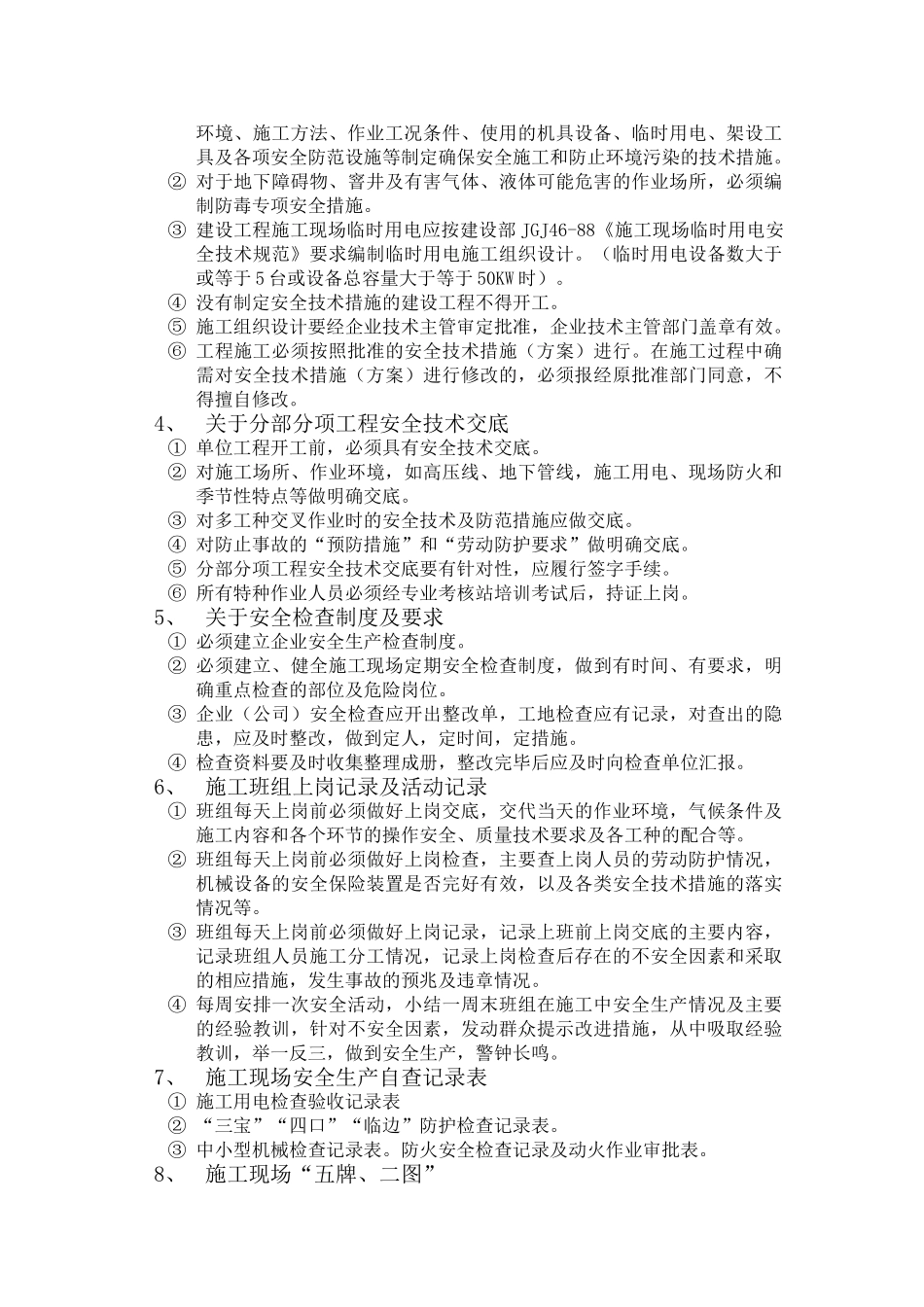 环境、施工方法、作业工况条件、使用的机具设备、临时用电、架设工具及各项安全防范设施等制定确保安全施工和防止环境污染的技术措施。
② 对于地下障碍物、窨井及有害气体、液体可能危害的作业场所，必须编制防毒专项安全措施。
③ 建设工程施工现场临时用电应按建设部 JGJ46-88《施工现场临时用电安全技术规范》要求编制临时用电施工组织设计。（临时用电设备数大于或等于 5 台或设备总容量大于等于 50KW 时）。
④ 没有制定安全技术措施的建设工程不得开工。
⑤ 施工组织设计要经企业技术主管审定批准，企业技术主管部门盖章有效。
⑥ 工程施工必须按照批准的安全技术措施（方案）进行。在施工过程中确需对安全技术措施（方案）进行修改的，必须报经原批准部门同意，不得擅自修改。
4、 关于分部分项工程安全技术交底
① 单位工程开工前，必须具有安全技术交底。
② 对施工场所、作业环境，如高压线、地下管线，施工用电、现场防火和季节性特点等做明确交底。
③ 对多工种交叉作业时的安全技术及防范措施应做交底。
④ 对防止事故的“预防措施”和“劳动防护要求”做明确交底。
⑤ 分部分项工程安全技术交底要有针对性，应履行签字手续。
⑥ 所有特种作业人员必须经专业考核站培训考试后，持证上岗。
5、 关于安全检查制度及要求
① 必须建立企业安全生产检查制度。
② 必须建立、健全施工现场定期安全检查制度，做到有时间、有要求，明确重点检查的部位及危险岗位。
③ 企业（公司）安全检查应开出整改单，工地检查应有记录，对查出的隐患，应及时整改，做到定人，定时间，定措施。
④ 检查资料要及时收集整理成册，整改完毕后应及时向检查单位汇报。
6、 施工班组上岗记录及活动记录
① 班组每天上岗前必须做好上岗交底，交代当天的作业环境，气候条件及施工内容和各个环节的操作安全、质量技术要求及各工种的配合等。
② 班组每天上岗前必须做好上岗检查，主要查上岗人员的劳动防护情况，机械设备的安全保险装置是否完好有效，以及各类安全技术措施的落实情况等。
③ 班组每天上岗前必须做好上岗记录，记录上班前上岗交底的主要内容，记录班组人员施工分工情况，记录上岗检查后存在的不安全因素和采取的相应措施，发生事故的预兆及违章情况。
④ 每周安排一次安全活动，小结一周末班组在施工中安全生产情况及主要的经验教训，针对不安全因素，发动群众提示改进措施，从中吸取经验教训，举一反三，做到安全生产，警钟长鸣。
7、 施工现场安全生产自查记录表
① 施工用电检查验收记录表
② “三宝”“四口”“临边”防护检查记录表。
③ 中小型机械检查记录表。防火安全检查记录及动火作业审批表。
8、 施工现场“五牌、二图”